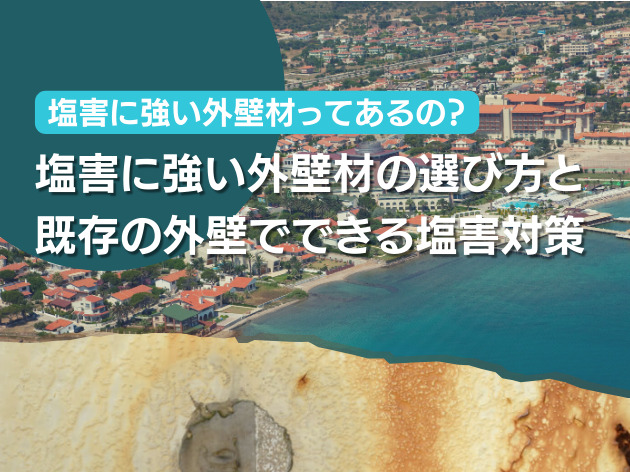 塩害に強い外壁材ってあるの?

塩害に強い外壁材の選び方と既存の外壁でできる塩害対策